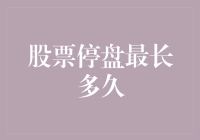 股票停盘最长多久